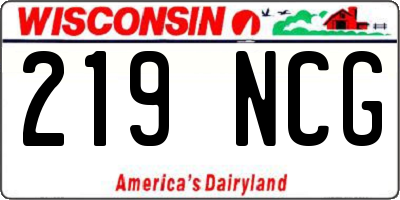 WISCONSIN

219 NCG

America's Dairyland